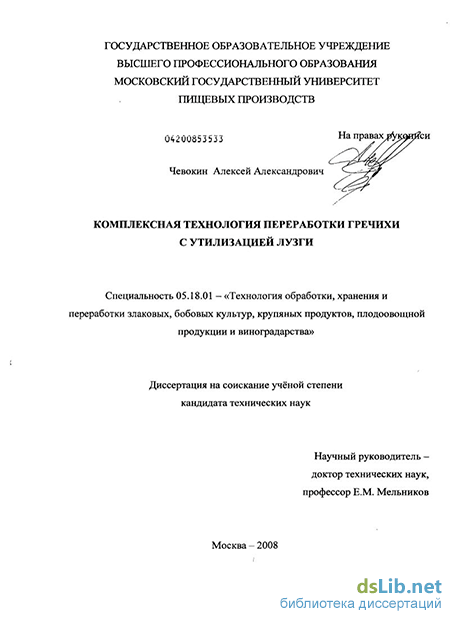 ГОСУДАРСТВЕННОЕ ОБРАЗОВАТЕЛЬНОЕ УЧРЕЖДЕНИЕ
ВЫСШЕГО ПРОФЕССИОНАЛЬНОГО ОБРАЗОВАНИЯ
МОСКОВСКИЙ ГОСУДАРСТВЕННЫЙ УНИВЕРСИТЕТ
ПИЩЕВЫХ ПРОИЗВОДСТВ

04200853533

На правах рукописи

Чевокин Алексей Александрович

КОМПЛЕКСНАЯ ТЕХНОЛОГИЯ ПЕРЕРАБОТКИ ГРЕЧИХИ
С УТИЛИЗАЦИЕЙ ЛУЗГИ

Специальность 05.18.01 – «Технология обработки, хранения и переработки злаковых, бобовых культур, крупяных продуктов, плодоовощной продукции и виноградарства»

Диссертация на соискание учёной степени
кандидата технических наук

Научный руководитель –
доктор технических наук,
профессор Е.М. Мельников

Москва – 2008

dsLib.net
библиотека диссертаций